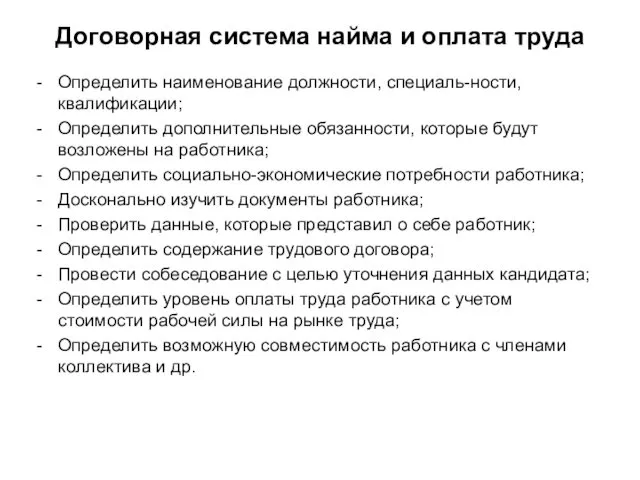 Договорная система найма и оплата труда

- Определить наименование должности, специаль-ности, квалификации;
- Определить дополнительные обязанности, которые будут возложены на работника;
- Определить социально-экономические потребности работника;
- Досконально изучить документы работника;
- Проверить данные, которые представил о себе работник;
- Определить содержание трудового договора;
- Провести собеседование с целью уточнения данных кандидата;
- Определить уровень оплаты труда работника с учетом стоимости рабочей силы на рынке труда;
- Определить возможную совместимость работника с членами коллектива и др.